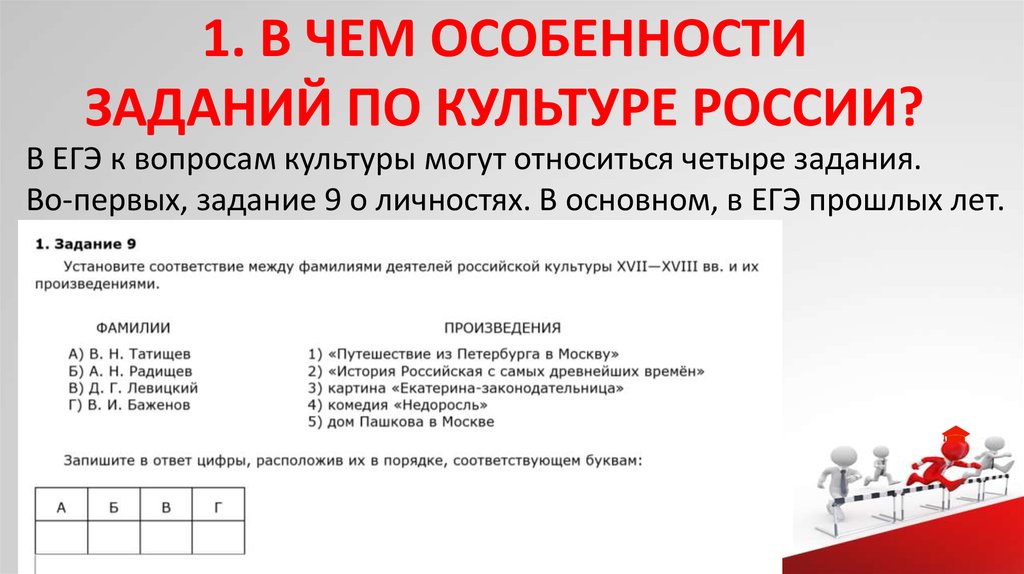 1. В ЧЕМ ОСОБЕННОСТИ ЗАДАНИЙ ПО КУЛЬТУРЕ РОССИИ?

В ЕГЭ к вопросам культуры могут относиться четыре задания.
Во-первых, задание 9 о личностях. В основном, в ЕГЭ прошлых лет.

1. Задание 9

Установите соответствие между фамилиями деятелей российской культуры XVII—XVIII вв. и их произведениями.

ФАМИЛИИ
А) В. Н. Татищев
Б) А. Н. Радищев
В) Д. Г. Левицкий
Г) В. И. Баженов

ПРОИЗВЕДЕНИЯ
1) «Путешествие из Петербурга в Москву»
2) «История Российская с самых древнейших времён»
3) картина «Екатерина-законодательница»
4) комедия «Недоросль»
5) дом Пашкова в Москве

Запишите в ответ цифры, расположив их в порядке, соответствующем буквам:

| А | Б | В | Г |
|---|---|---|---|
|   |   |   |   |